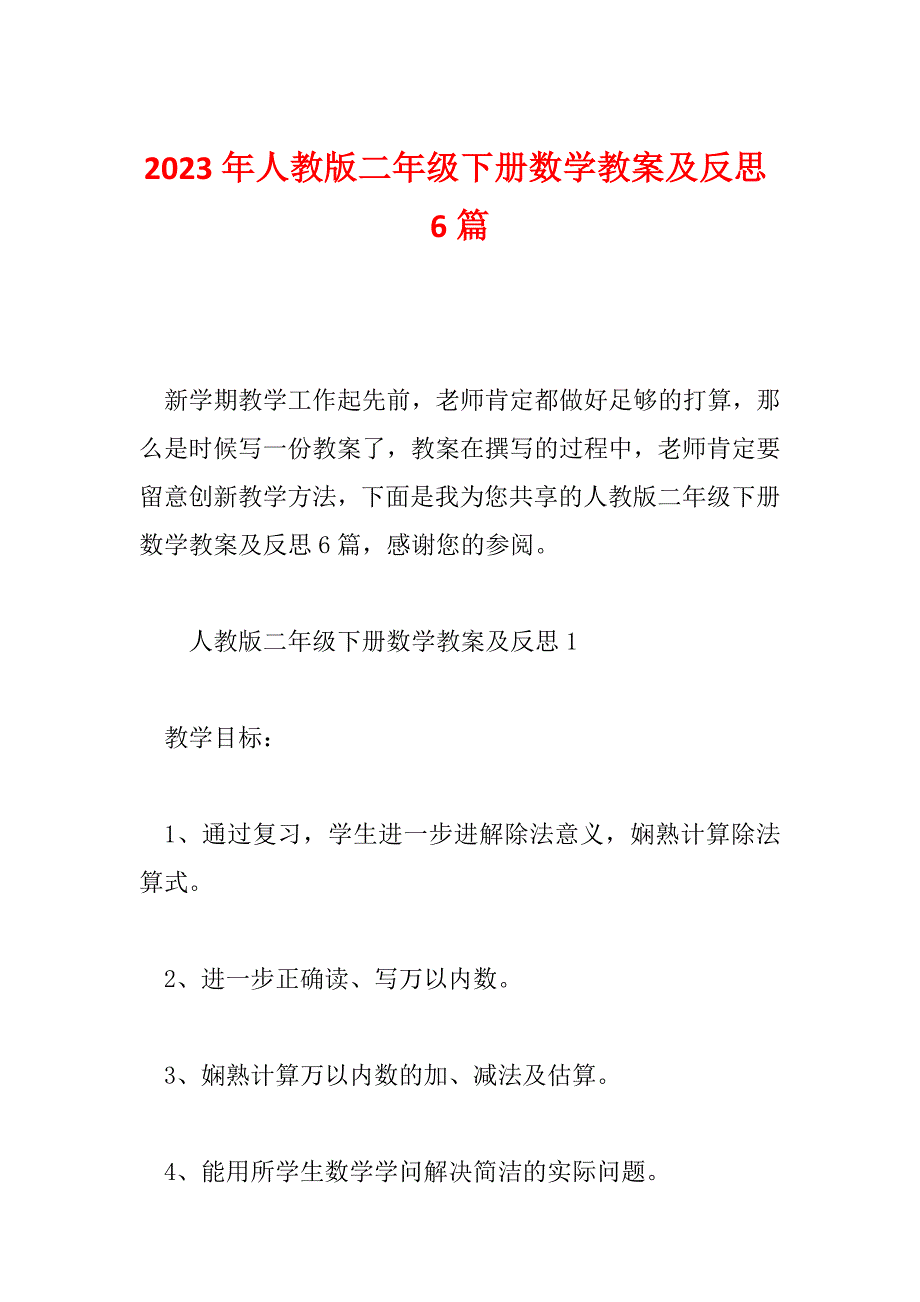 2023年人教版二年级下册数学教案及反思6篇

新学期教学工作起先前，老师肯定都做好足够的打算，那么是时候写一份教案了，教案在撰写的过程中，老师肯定要留意创新教学方法，下面是我为您共享的人教版二年级下册数学教案及反思6篇，感谢您的参阅。

人教版二年级下册数学教案及反思1

教学目标：

1、通过复习，学生进一步进解除法意义，娴熟计算除法算式。

2、进一步正确读、写万以内数。

3、娴熟计算万以内数的加、减法及估算。

4、能用所学生数学学问解决简洁的实际问题。